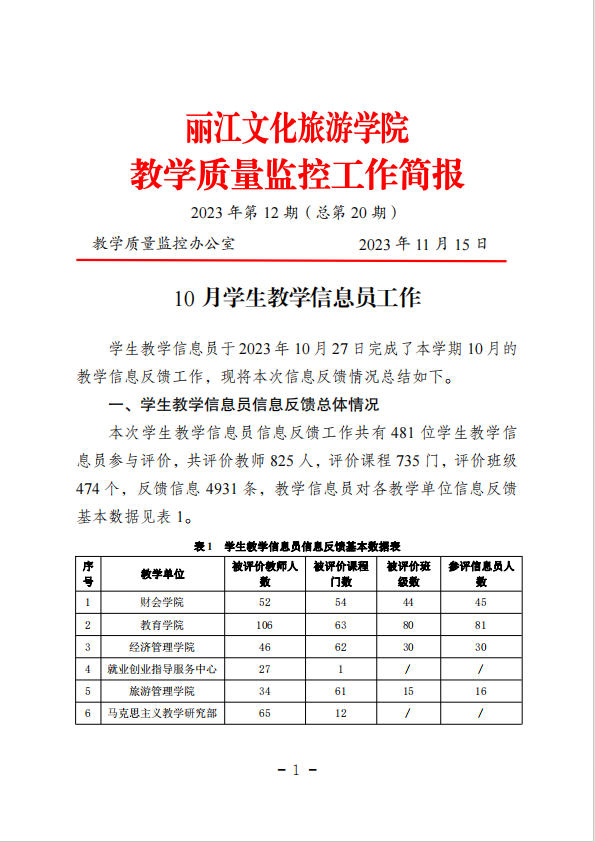 丽江文化旅游学院
教学质量监控工作简报

2023 年第 12 期（总第 20 期）

教学质量监控办公室　　2023 年 11 月 15 日

10 月学生教学信息员工作

学生教学信息员于 2023 年 10 月 27 日完成了本学期 10 月的教学信息反馈工作，现将本次信息反馈情况总结如下。

一、学生教学信息员信息反馈总体情况

本次学生教学信息员信息反馈工作共有 481 位学生教学信息员参与评价，共评价教师 825 人，评价课程 735 门，评价班级 474 个，反馈信息 4931 条，教学信息员对各教学单位信息反馈基本数据见表 1。

表 1　学生教学信息员信息反馈基本数据表

| 序号 | 教学单位 | 被评价教师人数 | 被评价课程门数 | 被评价班级数 | 参评信息员人数 |
|---|---|---|---|---|---|
| 1 | 财会学院 | 52 | 54 | 44 | 45 |
| 2 | 教育学院 | 106 | 63 | 80 | 81 |
| 3 | 经济管理学院 | 46 | 62 | 30 | 30 |
| 4 | 就业创业指导服务中心 | 27 | 1 | / | / |
| 5 | 旅游管理学院 | 34 | 61 | 15 | 16 |
| 6 | 马克思主义教学研究部 | 65 | 12 | / | / |

- 1 -